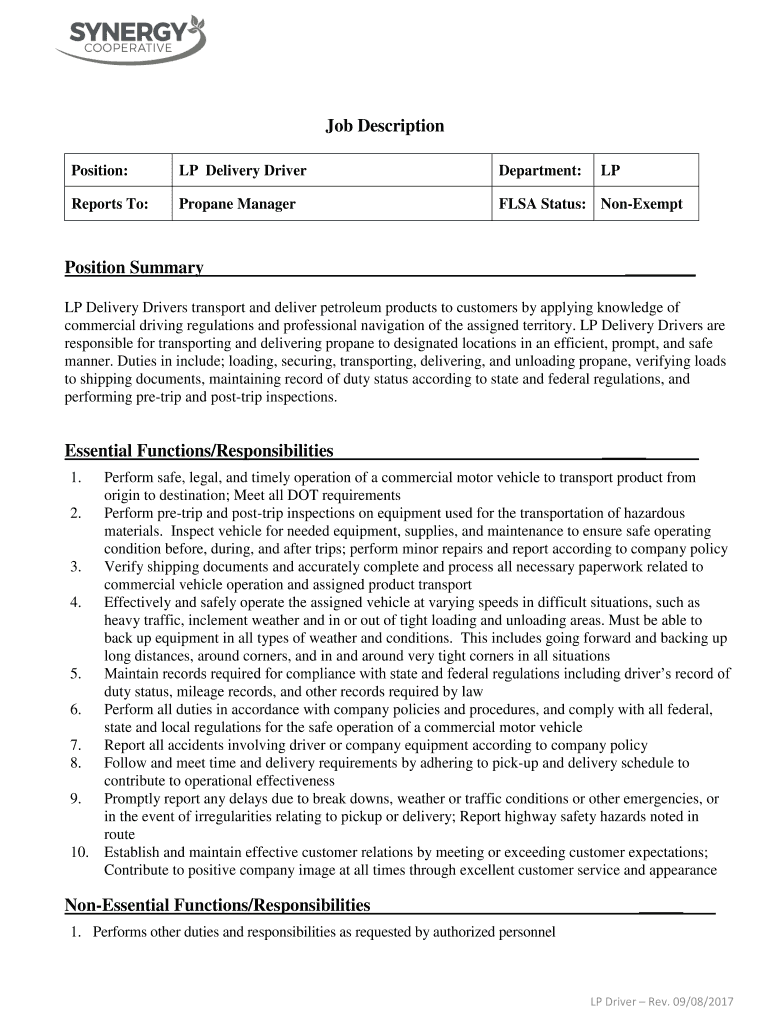 SYNERGY
COOPERATIVE

Job Description

| Position: | LP Delivery Driver | Department: | LP |
|---|---|---|---|
| Reports To: | Propane Manager | FLSA Status: | Non-Exempt |

Position Summary

LP Delivery Drivers transport and deliver petroleum products to customers by applying knowledge of commercial driving regulations and professional navigation of the assigned territory. LP Delivery Drivers are responsible for transporting and delivering propane to designated locations in an efficient, prompt, and safe manner. Duties in include; loading, securing, transporting, delivering, and unloading propane, verifying loads to shipping documents, maintaining record of duty status according to state and federal regulations, and performing pre-trip and post-trip inspections.

Essential Functions/Responsibilities

1. Perform safe, legal, and timely operation of a commercial motor vehicle to transport product from origin to destination; Meet all DOT requirements
2. Perform pre-trip and post-trip inspections on equipment used for the transportation of hazardous materials. Inspect vehicle for needed equipment, supplies, and maintenance to ensure safe operating condition before, during, and after trips; perform minor repairs and report according to company policy
3. Verify shipping documents and accurately complete and process all necessary paperwork related to commercial vehicle operation and assigned product transport
4. Effectively and safely operate the assigned vehicle at varying speeds in difficult situations, such as heavy traffic, inclement weather and in or out of tight loading and unloading areas. Must be able to back up equipment in all types of weather and conditions. This includes going forward and backing up long distances, around corners, and in and around very tight corners in all situations
5. Maintain records required for compliance with state and federal regulations including driver's record of duty status, mileage records, and other records required by law
6. Perform all duties in accordance with company policies and procedures, and comply with all federal, state and local regulations for the safe operation of a commercial motor vehicle
7. Report all accidents involving driver or company equipment according to company policy
8. Follow and meet time and delivery requirements by adhering to pick-up and delivery schedule to contribute to operational effectiveness
9. Promptly report any delays due to break downs, weather or traffic conditions or other emergencies, or in the event of irregularities relating to pickup or delivery; Report highway safety hazards noted in route
10. Establish and maintain effective customer relations by meeting or exceeding customer expectations; Contribute to positive company image at all times through excellent customer service and appearance

Non-Essential Functions/Responsibilities

1. Performs other duties and responsibilities as requested by authorized personnel

LP Driver – Rev. 09/08/2017